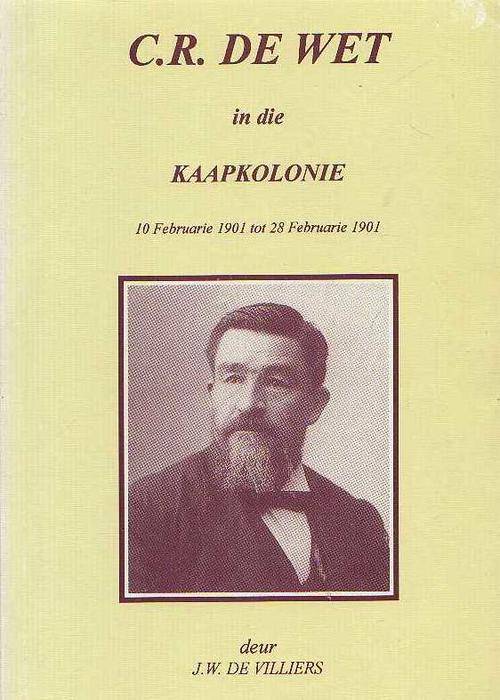 C.R. DE WET

in die

KAAPKOLONIE

10 Februarie 1901 tot 28 Februarie 1901

deur
J.W. DE VILLIERS